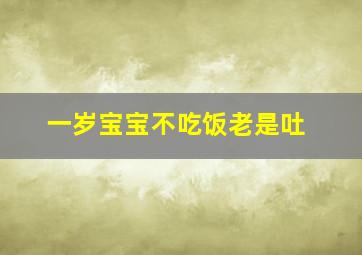 一岁宝宝不吃饭老是吐